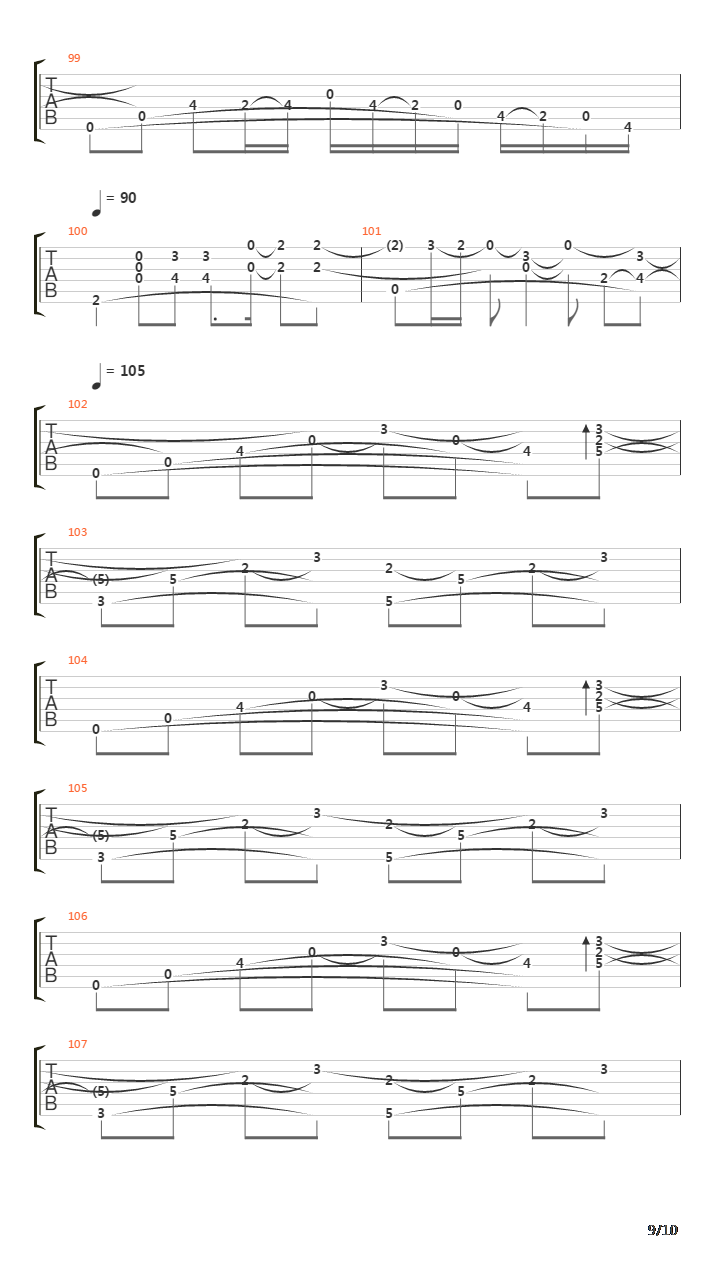 99
T
A
B
0 0 4 2 4 0 4 2 0 4 2 0 4

= 90
100
T
A
B
2 0 0 0 3 4 3 4 0 0 2 2 2 2
101
(2) 0 3 2 0 3 0 0 2 3 4

= 105
102
T
A
B
0 0 4 0 3 0 4 3 2 5

103
T
A
B
(5) 3 5 2 3 2 5 5 2 3

104
T
A
B
0 0 4 0 3 0 4 3 2 5

105
T
A
B
(5) 3 5 2 3 2 5 5 2 3

106
T
A
B
0 0 4 0 3 0 4 3 2 5

107
T
A
B
(5) 3 5 2 3 2 5 5 2 3

9/10